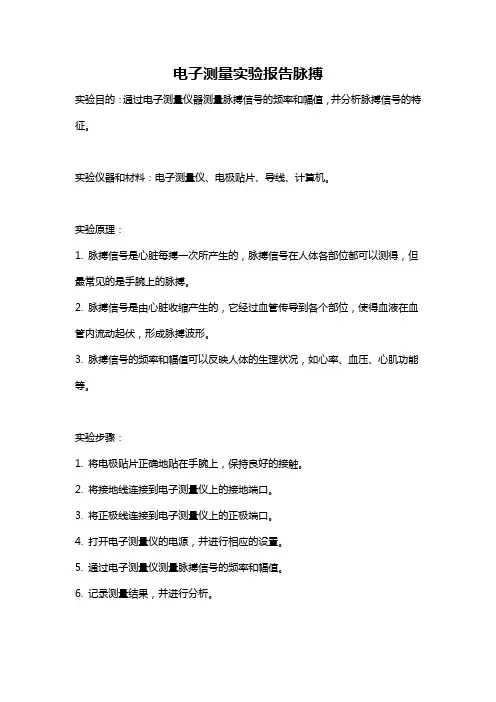 电子测量实验报告脉搏

实验目的：通过电子测量仪器测量脉搏信号的频率和幅值，并分析脉搏信号的特征。

实验仪器和材料：电子测量仪、电极贴片、导线、计算机。

实验原理：

1. 脉搏信号是心脏每搏一次所产生的，脉搏信号在人体各部位都可以测得，但最常见的是手腕上的脉搏。

2. 脉搏信号是由心脏收缩产生的，它经过血管传导到各个部位，使得血液在血管内流动起伏，形成脉搏波形。

3. 脉搏信号的频率和幅值可以反映人体的生理状况，如心率、血压、心肌功能等。

实验步骤：

1. 将电极贴片正确地贴在手腕上，保持良好的接触。

2. 将接地线连接到电子测量仪上的接地端口。

3. 将正极线连接到电子测量仪上的正极端口。

4. 打开电子测量仪的电源，并进行相应的设置。

5. 通过电子测量仪测量脉搏信号的频率和幅值。

6. 记录测量结果，并进行分析。